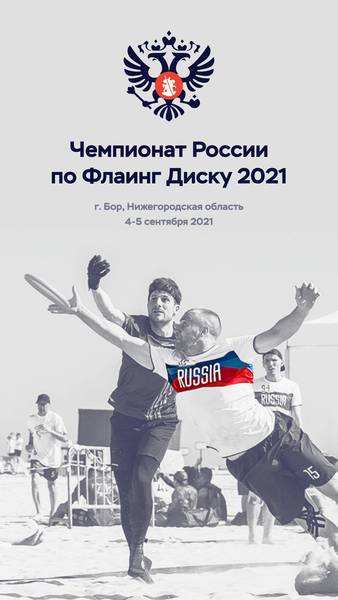 Чемпионат России по Флаинг Диску 2021

г. Бор, Нижегородская область
4-5 сентября 2021

RUSSIA

RUSSIA

15